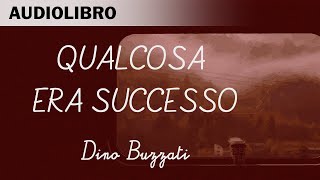 AUDIOLIBRO

QUALCOSA ERA SUCCESSO

Dino Buzzati